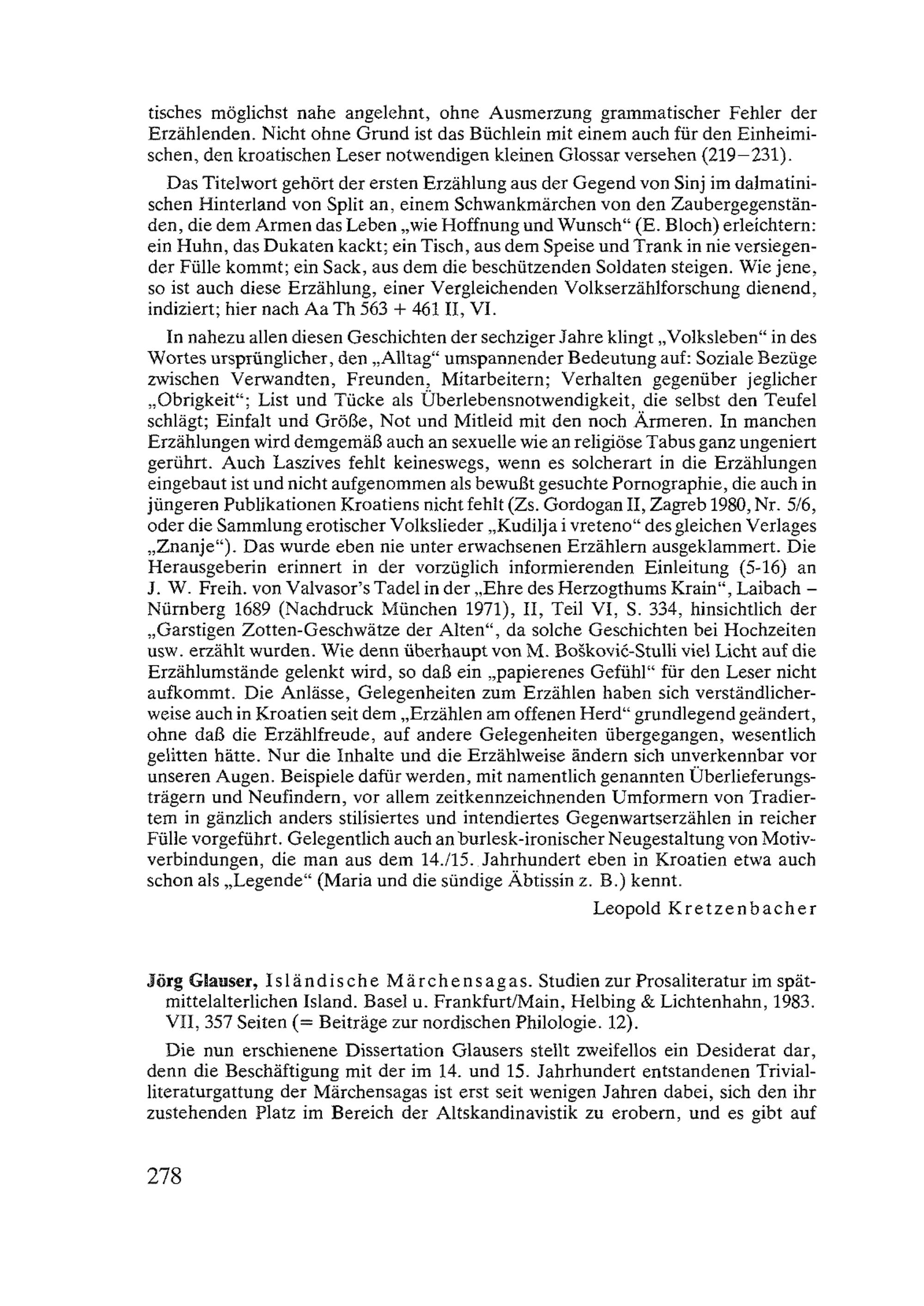 tisches möglichst nahe angelehnt, ohne Ausmerzung grammatischer Fehler der Erzählenden. Nicht ohne Grund ist das Büchlein mit einem auch für den Einheimischen, den kroatischen Leser notwendigen kleinen Glossar versehen (219–231).

Das Titelwort gehört der ersten Erzählung aus der Gegend von Sinj im dalmatinischen Hinterland von Split an, einem Schwankmärchen von den Zaubergegenständen, die dem Armen das Leben „wie Hoffnung und Wunsch“ (E. Bloch) erleichtern: ein Huhn, das Dukaten kackt; ein Tisch, aus dem Speise und Trank in nie versiegender Fülle kommt; ein Sack, aus dem die beschützenden Soldaten steigen. Wie jene, so ist auch diese Erzählung, einer Vergleichenden Volkserzählforschung dienend, indiziert; hier nach Aa Th 563 + 461 II, VI.

In nahezu allen diesen Geschichten der sechziger Jahre klingt „Volksleben“ in des Wortes ursprünglicher, den „Alltag“ umspannender Bedeutung auf: Soziale Bezüge zwischen Verwandten, Freunden, Mitarbeitern; Verhalten gegenüber jeglicher „Obrigkeit“; List und Tücke als Überlebensnotwendigkeit, die selbst den Teufel schlägt; Einfalt und Größe, Not und Mitleid mit den noch Ärmeren. In manchen Erzählungen wird demgemäß auch an sexuelle wie an religiöse Tabus ganz ungeniert gerührt. Auch Laszives fehlt keineswegs, wenn es solcherart in die Erzählungen eingebaut ist und nicht aufgenommen als bewußt gesuchte Pornographie, die auch in jüngeren Publikationen Kroatiens nicht fehlt (Zs. Gordogan II, Zagreb 1980, Nr. 5/6, oder die Sammlung erotischer Volkslieder „Kudilja i vreteno“ des gleichen Verlages „Znanje“). Das wurde eben nie unter erwachsenen Erzählern ausgeklammert. Die Herausgeberin erinnert in der vorzüglich informierenden Einleitung (5-16) an J. W. Freih. von Valvasor's Tadel in der „Ehre des Herzogthums Krain“, Laibach – Nürnberg 1689 (Nachdruck München 1971), II, Teil VI, S. 334, hinsichtlich der „Garstigen Zotten-Geschwätze der Alten“, da solche Geschichten bei Hochzeiten usw. erzählt wurden. Wie denn überhaupt von M. Bošković-Stulli viel Licht auf die Erzählumstände gelenkt wird, so daß ein „papierenes Gefühl“ für den Leser nicht aufkommt. Die Anlässe, Gelegenheiten zum Erzählen haben sich verständlicherweise auch in Kroatien seit dem „Erzählen am offenen Herd“ grundlegend geändert, ohne daß die Erzählfreude, auf andere Gelegenheiten übergegangen, wesentlich gelitten hätte. Nur die Inhalte und die Erzählweise ändern sich unverkennbar vor unseren Augen. Beispiele dafür werden, mit namentlich genannten Überlieferungsträgern und Neufindern, vor allem zeitkennzeichnenden Umformern von Tradiertem in gänzlich anders stilisiertes und intendiertes Gegenwartserzählen in reicher Fülle vorgeführt. Gelegentlich auch an burlesk-ironischer Neugestaltung von Motivverbindungen, die man aus dem 14./15. Jahrhundert eben in Kroatien etwa auch schon als „Legende“ (Maria und die sündige Äbtissin z. B.) kennt.

Leopold Kretzenbacher

Jörg Glauser, Isländische Märchensagas. Studien zur Prosaliteratur im spätmittelalterlichen Island. Basel u. Frankfurt/Main, Helbing & Lichtenhahn, 1983. VII, 357 Seiten (= Beiträge zur nordischen Philologie. 12).

Die nun erschienene Dissertation Glausers stellt zweifellos ein Desiderat dar, denn die Beschäftigung mit der im 14. und 15. Jahrhundert entstandenen Trivialliteraturgattung der Märchensagas ist erst seit wenigen Jahren dabei, sich den ihr zustehenden Platz im Bereich der Altskandinavistik zu erobern, und es gibt auf

278